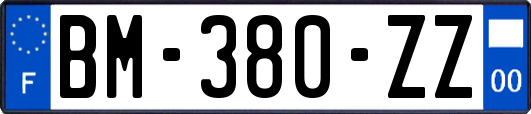 F
BM-380-ZZ
00